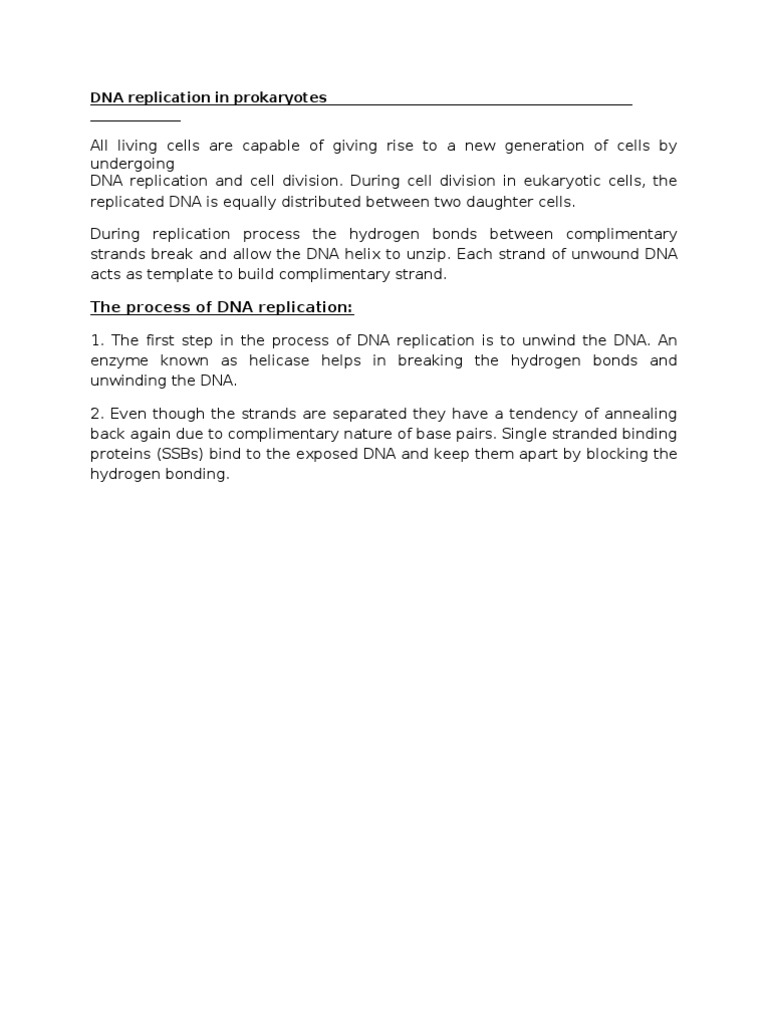 DNA replication in prokaryotes

All living cells are capable of giving rise to a new generation of cells by undergoing
DNA replication and cell division. During cell division in eukaryotic cells, the replicated DNA is equally distributed between two daughter cells.

During replication process the hydrogen bonds between complimentary strands break and allow the DNA helix to unzip. Each strand of unwound DNA acts as template to build complimentary strand.

The process of DNA replication:

1. The first step in the process of DNA replication is to unwind the DNA. An enzyme known as helicase helps in breaking the hydrogen bonds and unwinding the DNA.

2. Even though the strands are separated they have a tendency of annealing back again due to complimentary nature of base pairs. Single stranded binding proteins (SSBs) bind to the exposed DNA and keep them apart by blocking the hydrogen bonding.